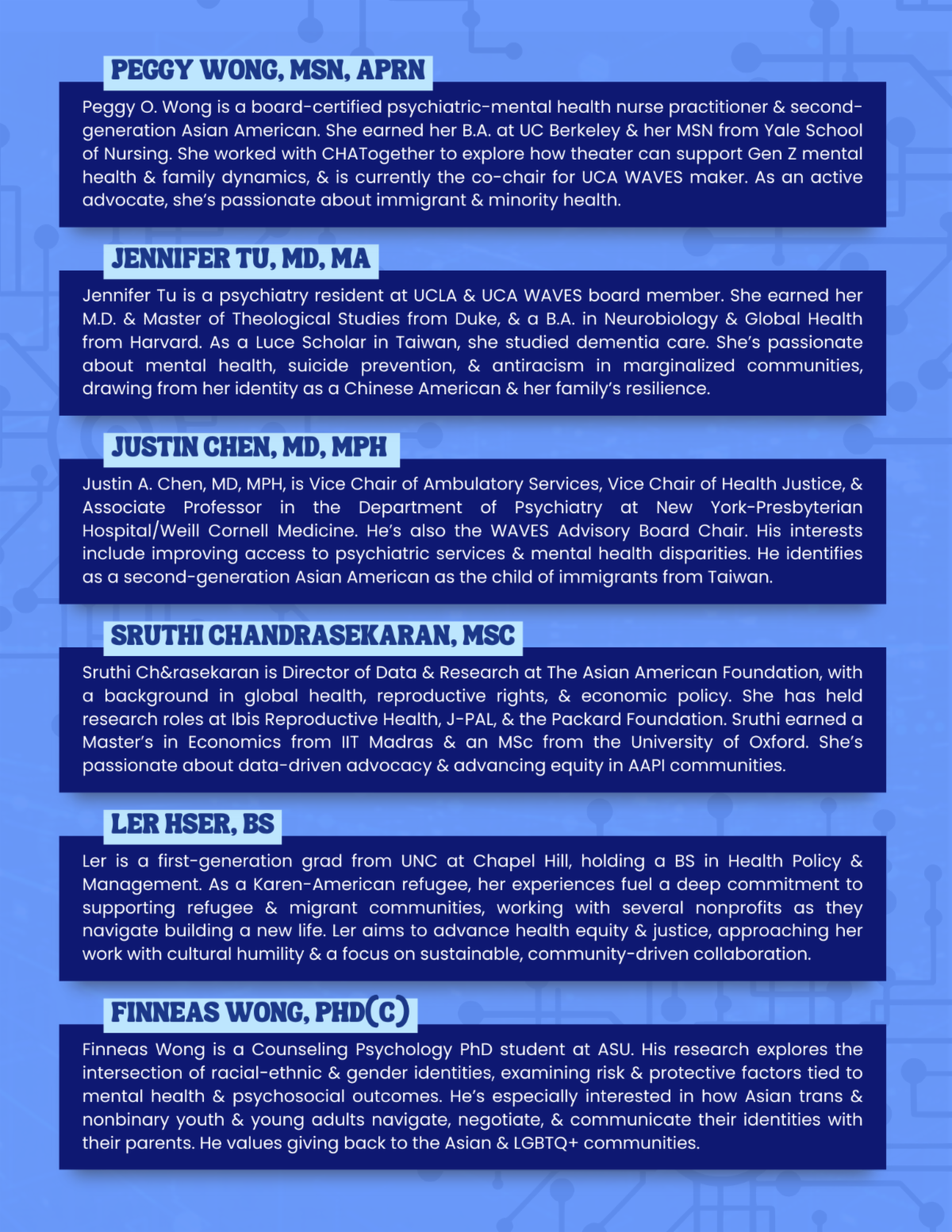 PEGGY WONG, MSN, APRN

Peggy O. Wong is a board-certified psychiatric-mental health nurse practitioner & second-generation Asian American. She earned her B.A. at UC Berkeley & her MSN from Yale School of Nursing. She worked with CHATogether to explore how theater can support Gen Z mental health & family dynamics, & is currently the co-chair for UCA WAVES maker. As an active advocate, she's passionate about immigrant & minority health.

JENNIFER TU, MD, MA

Jennifer Tu is a psychiatry resident at UCLA & UCA WAVES board member. She earned her M.D. & Master of Theological Studies from Duke, & a B.A. in Neurobiology & Global Health from Harvard. As a Luce Scholar in Taiwan, she studied dementia care. She's passionate about mental health, suicide prevention, & antiracism in marginalized communities, drawing from her identity as a Chinese American & her family's resilience.

JUSTIN CHEN, MD, MPH

Justin A. Chen, MD, MPH, is Vice Chair of Ambulatory Services, Vice Chair of Health Justice, & Associate Professor in the Department of Psychiatry at New York-Presbyterian Hospital/Weill Cornell Medicine. He's also the WAVES Advisory Board Chair. His interests include improving access to psychiatric services & mental health disparities. He identifies as a second-generation Asian American as the child of immigrants from Taiwan.

SRUTHI CHANDRASEKARAN, MSC

Sruthi Ch&rasekaran is Director of Data & Research at The Asian American Foundation, with a background in global health, reproductive rights, & economic policy. She has held research roles at Ibis Reproductive Health, J-PAL, & the Packard Foundation. Sruthi earned a Master's in Economics from IIT Madras & an MSc from the University of Oxford. She's passionate about data-driven advocacy & advancing equity in AAPI communities.

LER HSER, BS

Ler is a first-generation grad from UNC at Chapel Hill, holding a BS in Health Policy & Management. As a Karen-American refugee, her experiences fuel a deep commitment to supporting refugee & migrant communities, working with several nonprofits as they navigate building a new life. Ler aims to advance health equity & justice, approaching her work with cultural humility & a focus on sustainable, community-driven collaboration.

FINNEAS WONG, PHD(C)

Finneas Wong is a Counseling Psychology PhD student at ASU. His research explores the intersection of racial-ethnic & gender identities, examining risk & protective factors tied to mental health & psychosocial outcomes. He's especially interested in how Asian trans & nonbinary youth & young adults navigate, negotiate, & communicate their identities with their parents. He values giving back to the Asian & LGBTQ+ communities.